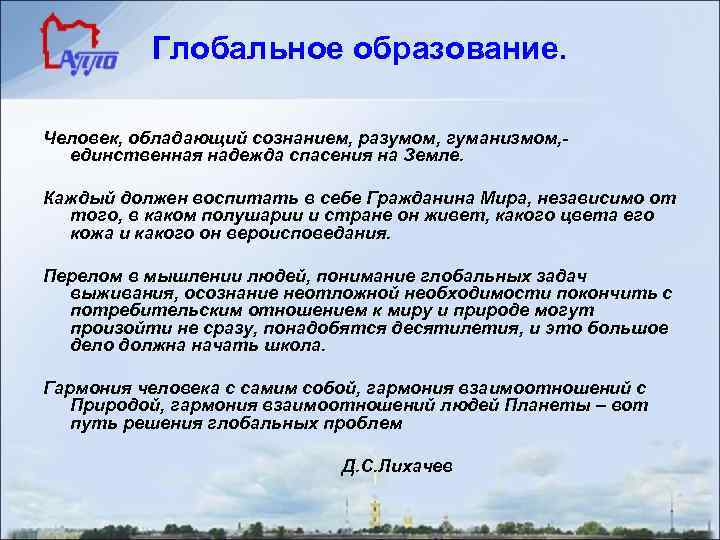 АППО

Глобальное образование.

Человек, обладающий сознанием, разумом, гуманизмом,- единственная надежда спасения на Земле.

Каждый должен воспитать в себе Гражданина Мира, независимо от того, в каком полушарии и стране он живет, какого цвета его кожа и какого он вероисповедания.

Перелом в мышлении людей, понимание глобальных задач выживания, осознание неотложной необходимости покончить с потребительским отношением к миру и природе могут произойти не сразу, понадобятся десятилетия, и это большое дело должна начать школа.

Гармония человека с самим собой, гармония взаимоотношений с Природой, гармония взаимоотношений людей Планеты – вот путь решения глобальных проблем

Д.С.Лихачев